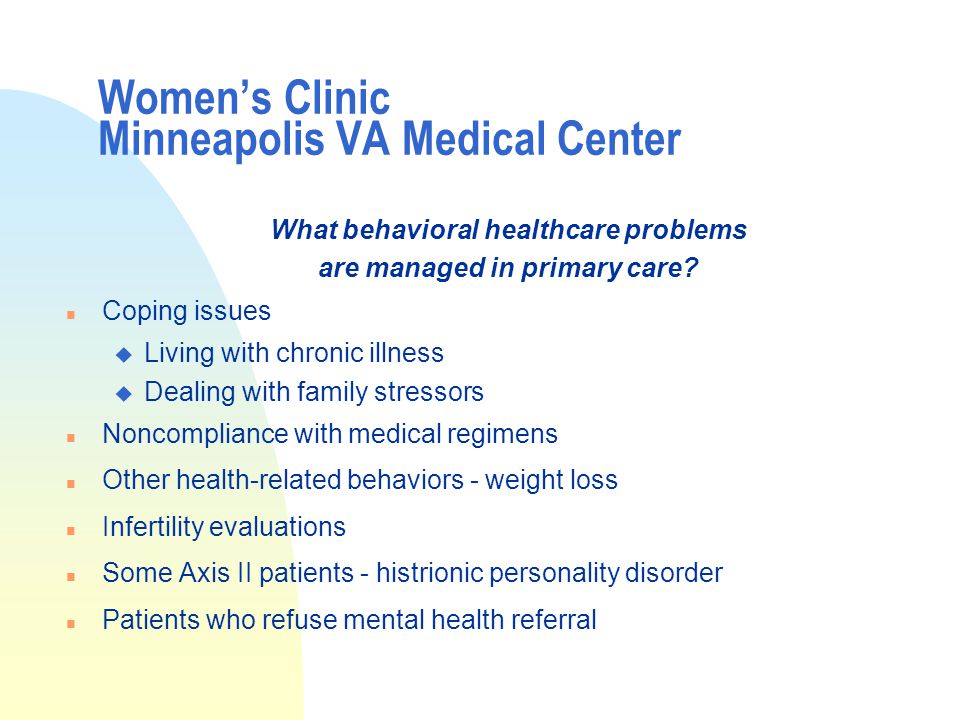 Women's Clinic
Minneapolis VA Medical Center

What behavioral healthcare problems are managed in primary care?

- Coping issues
  - Living with chronic illness
  - Dealing with family stressors
- Noncompliance with medical regimens
- Other health-related behaviors - weight loss
- Infertility evaluations
- Some Axis II patients - histrionic personality disorder
- Patients who refuse mental health referral